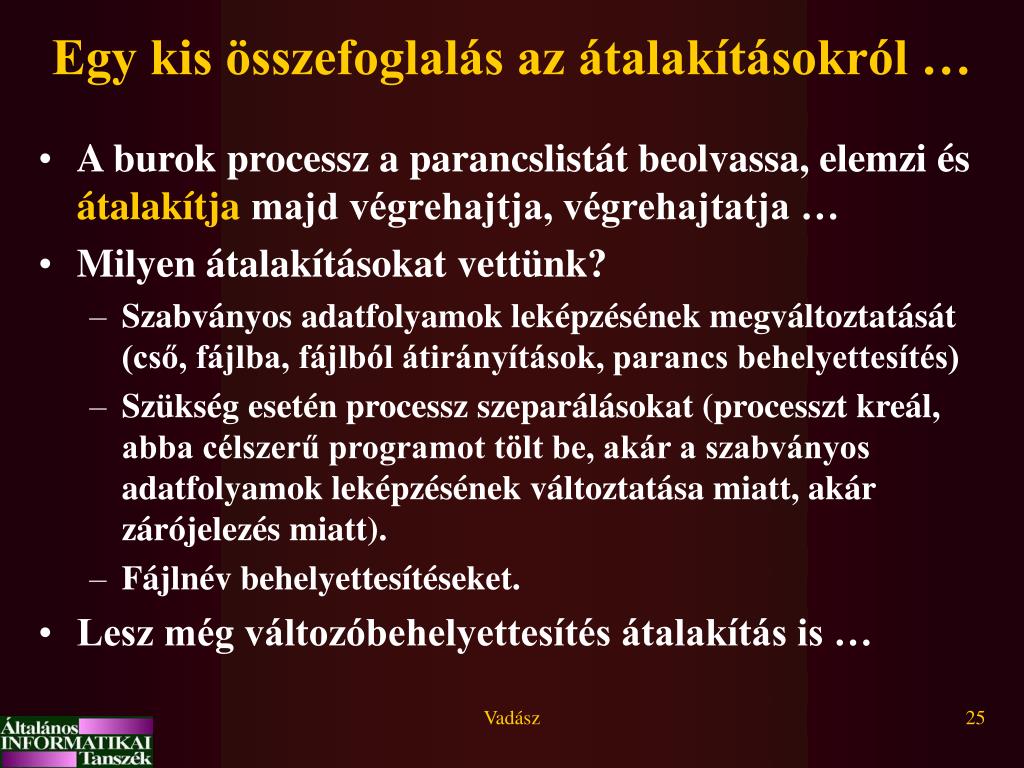 Egy kis összefoglalás az átalakításokról …

• A burok processz a parancslistát beolvassa, elemzi és átalakítja majd végrehajtja, végrehajtatja …
• Milyen átalakításokat vettünk?
  – Szabványos adatfolyamok leképzésének megváltoztatását (cső, fájlba, fájlból átirányítások, parancs behelyettesítés)
  – Szükség esetén processz szeparálásokat (processzt kreál, abba célszerű programot tölt be, akár a szabványos adatfolyamok leképzésének változtatása miatt, akár zárójelezés miatt).
  – Fájlnév behelyettesítéseket.
• Lesz még változóbehelyettesítés átalakítás is …

Általános INFORMATIKAI Tanszék

Vadász

25